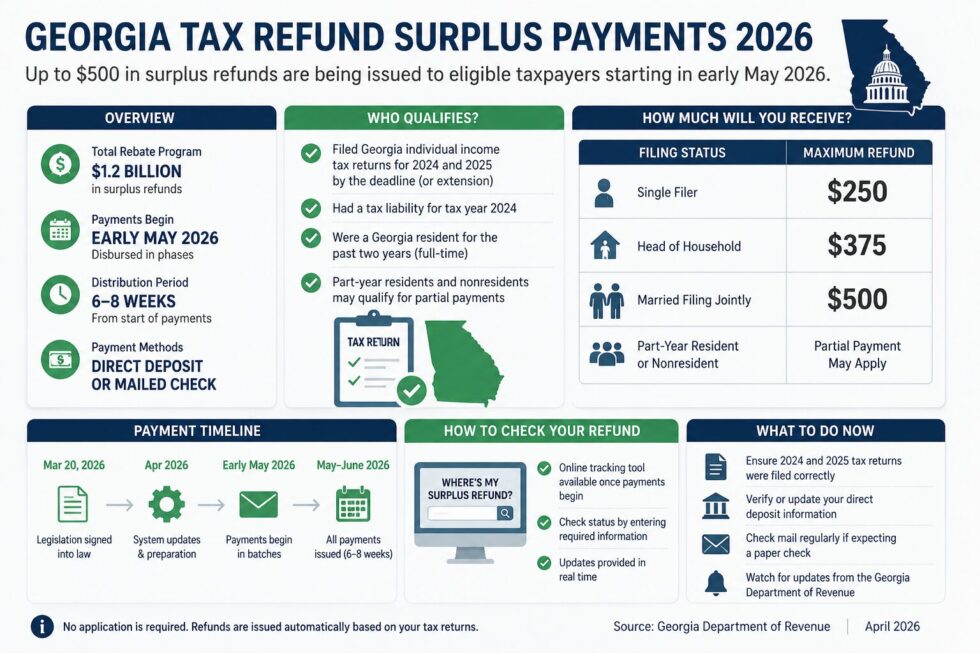 GEORGIA TAX REFUND SURPLUS PAYMENTS 2026

Up to $500 in surplus refunds are being issued to eligible taxpayers starting in early May 2026.

OVERVIEW

Total Rebate Program
$1.2 BILLION
in surplus refunds

Payments Begin
EARLY MAY 2026
Disbursed in phases

Distribution Period
6–8 WEEKS
From start of payments

Payment Methods
DIRECT DEPOSIT OR MAILED CHECK

WHO QUALIFIES?

Filed Georgia individual income tax returns for 2024 and 2025 by the deadline (or extension)

Had a tax liability for tax year 2024

Were a Georgia resident for the past two years (full-time)

Part-year residents and nonresidents may qualify for partial payments

TAX RETURN

HOW MUCH WILL YOU RECEIVE?

| FILING STATUS | MAXIMUM REFUND |
|---|---|
| Single Filer | $250 |
| Head of Household | $375 |
| Married Filing Jointly | $500 |
| Part-Year Resident or Nonresident | Partial Payment May Apply |

PAYMENT TIMELINE

Mar 20, 2026
Legislation signed into law

Apr 2026
System updates & preparation

Early May 2026
Payments begin in batches

May–June 2026
All payments issued (6–8 weeks)

HOW TO CHECK YOUR REFUND

WHERE'S MY SURPLUS REFUND?

Online tracking tool available once payments begin

Check status by entering required information

Updates provided in real time

WHAT TO DO NOW

Ensure 2024 and 2025 tax returns were filed correctly

Verify or update your direct deposit information

Check mail regularly if expecting a paper check

Watch for updates from the Georgia Department of Revenue

No application is required. Refunds are issued automatically based on your tax returns.

Source: Georgia Department of Revenue | April 2026